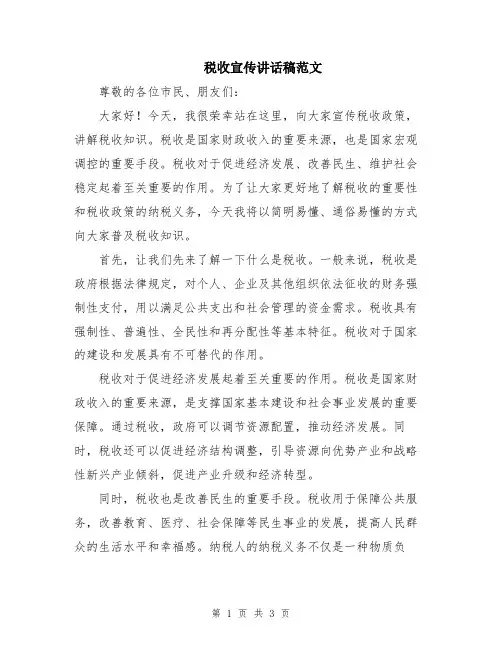 税收宣传讲话稿范文

尊敬的各位市民、朋友们:

大家好！今天，我很荣幸站在这里，向大家宣传税收政策，讲解税收知识。税收是国家财政收入的重要来源，也是国家宏观调控的重要手段。税收对于促进经济发展、改善民生、维护社会稳定起着至关重要的作用。为了让大家更好地了解税收的重要性和税收政策的纳税义务，今天我将以简明易懂、通俗易懂的方式向大家普及税收知识。

首先，让我们先来了解一下什么是税收。一般来说，税收是政府根据法律规定，对个人、企业及其他组织依法征收的财务强制性支付，用以满足公共支出和社会管理的资金需求。税收具有强制性、普遍性、全民性和再分配性等基本特征。税收对于国家的建设和发展具有不可替代的作用。

税收对于促进经济发展起着至关重要的作用。税收是国家财政收入的重要来源，是支撑国家基本建设和社会事业发展的重要保障。通过税收，政府可以调节资源配置，推动经济发展。同时，税收还可以促进经济结构调整，引导资源向优势产业和战略性新兴产业倾斜，促进产业升级和经济转型。

同时，税收也是改善民生的重要手段。税收用于保障公共服务，改善教育、医疗、社会保障等民生事业的发展，提高人民群众的生活水平和幸福感。纳税人的纳税义务不仅是一种物质负

第 1 页 共 3 页